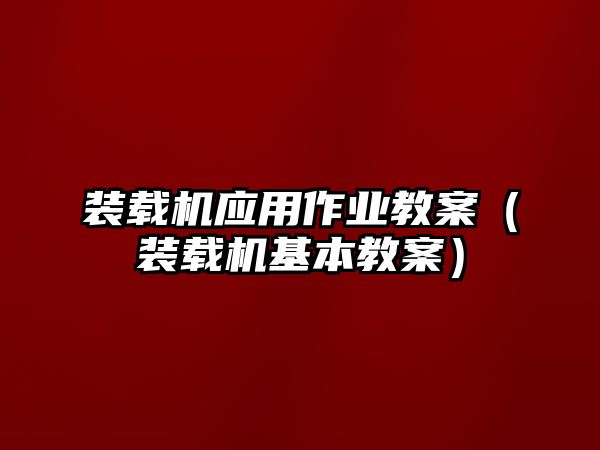 装载机应用作业教案（装载机基本教案）